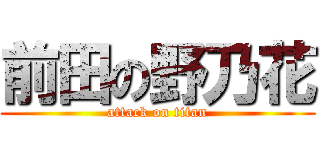 前田の野乃花
attack on titan